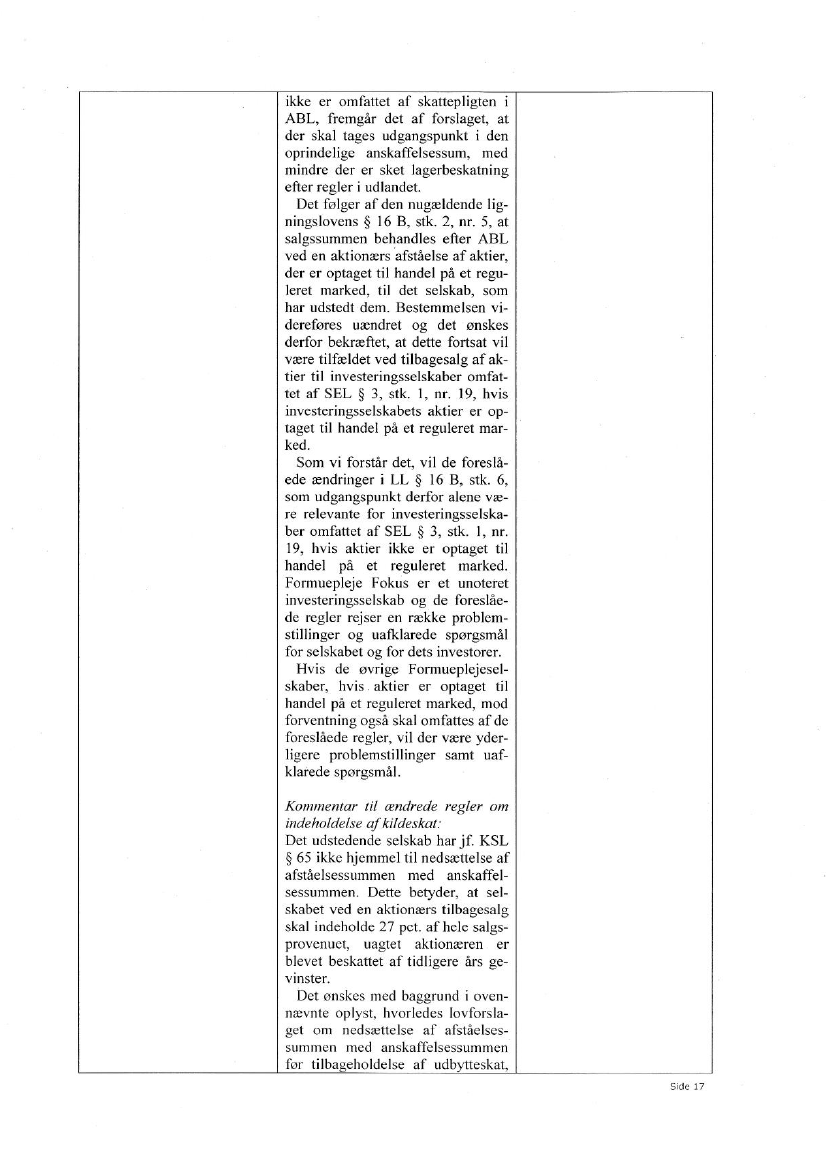 ikke er omfattet af skattepligten i ABL, fremgår det af forslaget, at der skal tages udgangspunkt i den oprindelige anskaffelsessum, med mindre der er sket lagerbeskatning efter regler i udlandet.

Det følger af den nugældende ligningslovens § 16 B, stk. 2, nr. 5, at salgssummen behandles efter ABL ved en aktionærs afståelse af aktier, der er optaget til handel på et reguleret marked, til det selskab, som har udstedt dem. Bestemmelsen videreføres uændret og det ønskes derfor bekræftet, at dette fortsat vil være tilfældet ved tilbagesalg af aktier til investeringsselskaber omfattet af SEL § 3, stk. 1, nr. 19, hvis investeringsselskabets aktier er optaget til handel på et reguleret marked.

Som vi forstår det, vil de foreslåede ændringer i LL § 16 B, stk. 6, som udgangspunkt derfor alene være relevante for investeringsselskaber omfattet af SEL § 3, stk. 1, nr. 19, hvis aktier ikke er optaget til handel på et reguleret marked. Formuepleje Fokus er et unoteret investeringsselskab og de foreslåede regler rejser en række problemstillinger og uafklarede spørgsmål for selskabet og for dets investorer.

Hvis de øvrige Formueplejeselskaber, hvis aktier er optaget til handel på et reguleret marked, mod forventning også skal omfattes af de foreslåede regler, vil der være yderligere problemstillinger samt uafklarede spørgsmål.

Kommentar til ændrede regler om indeholdelse af kildeskat:
Det udstedende selskab har jf. KSL § 65 ikke hjemmel til nedsættelse af afståelsessummen med anskaffelsessummen. Dette betyder, at selskabet ved en aktionærs tilbagesalg skal indeholde 27 pct. af hele salgsprovenuet, uagtet aktionæren er blevet beskattet af tidligere års gevinster.

Det ønskes med baggrund i ovennævnte oplyst, hvorledes lovforslaget om nedsættelse af afståelsessummen med anskaffelsessummen før tilbageholdelse af udbytteskat,

Side 17